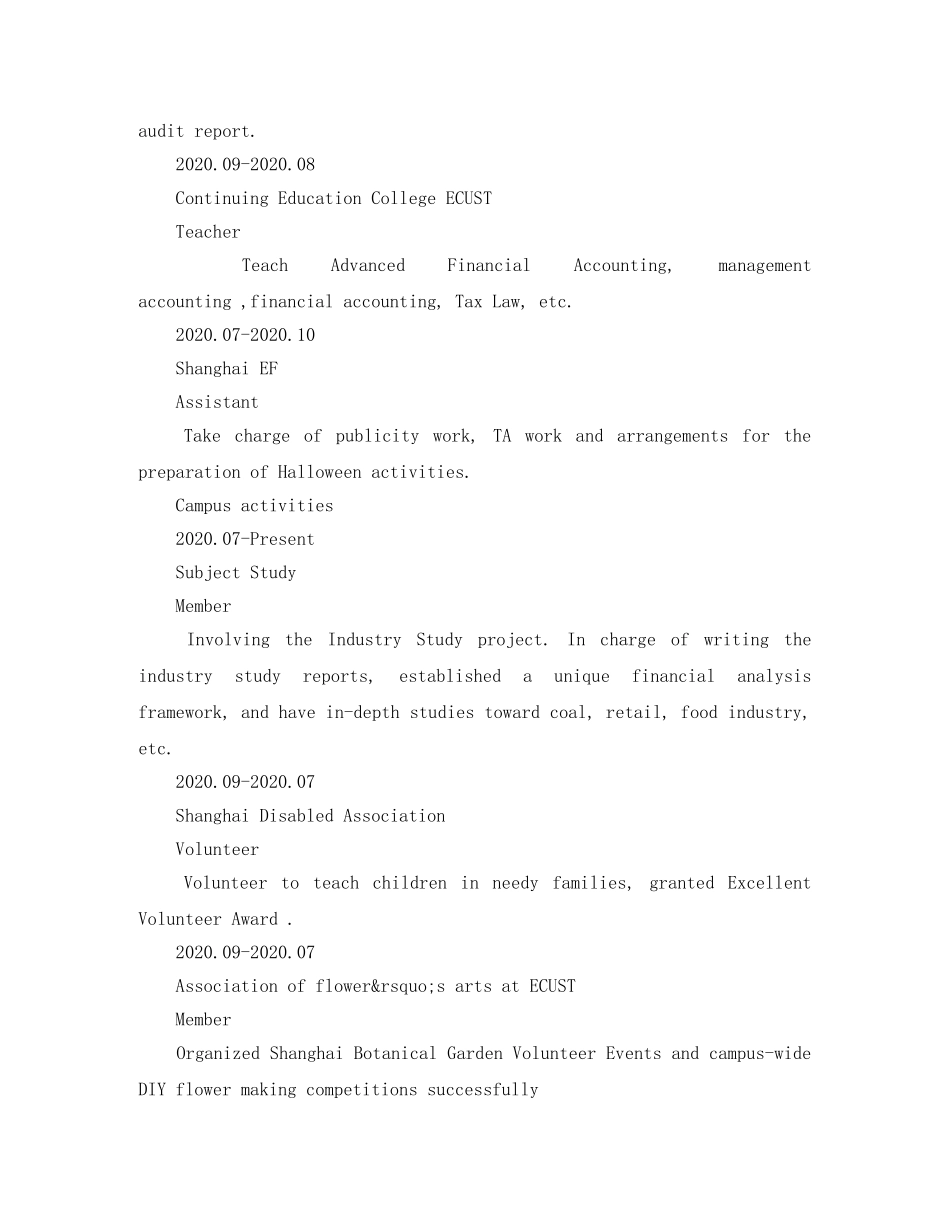 audit report.

2020.09-2020.08

Continuing Education College ECUST

Teacher

Teach Advanced Financial Accounting, management accounting ,financial accounting, Tax Law, etc.

2020.07-2020.10

Shanghai EF

Assistant

Take charge of publicity work, TA work and arrangements for the preparation of Halloween activities.

Campus activities

2020.07-Present

Subject Study

Member

Involving the Industry Study project. In charge of writing the industry study reports, established a unique financial analysis framework, and have in-depth studies toward coal, retail, food industry, etc.

2020.09-2020.07

Shanghai Disabled Association

Volunteer

Volunteer to teach children in needy families, granted Excellent Volunteer Award .

2020.09-2020.07

Association of flower&rsquo;s arts at ECUST

Member

Organized Shanghai Botanical Garden Volunteer Events and campus-wide DIY flower making competitions successfully